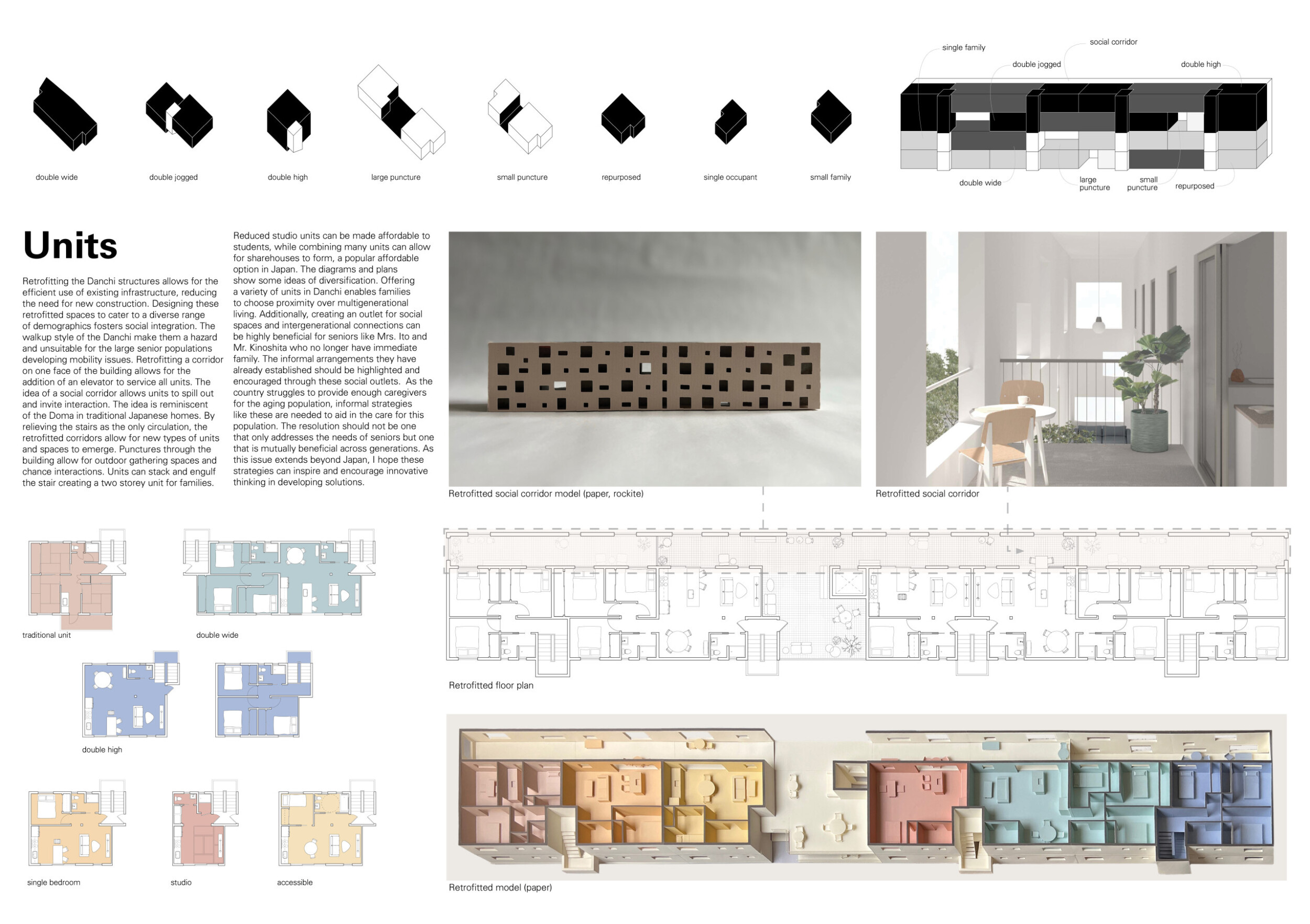 double wide

double jogged

double high

large puncture

small puncture

repurposed

single occupant

small family

single family

social corridor

double jogged

double high

double wide

large puncture

small puncture

repurposed

Units

Retrofitting the Danchi structures allows for the efficient use of existing infrastructure, reducing the need for new construction. Designing these retrofitted spaces to cater to a diverse range of demographics fosters social integration. The walkup style of the Danchi make them a hazard and unsuitable for the large senior populations developing mobility issues. Retrofitting a corridor on one face of the building allows for the addition of an elevator to service all units. The idea of a social corridor allows units to spill out and invite interaction. The idea is reminiscent of the Doma in traditional Japanese homes. By relieving the stairs as the only circulation, the retrofitted corridors allow for new types of units and spaces to emerge. Punctures through the building allow for outdoor gathering spaces and chance interactions. Units can stack and engulf the stair creating a two storey unit for families.

Reduced studio units can be made affordable to students, while combining many units can allow for sharehouses to form, a popular affordable option in Japan. The diagrams and plans show some ideas of diversification. Offering a variety of units in Danchi enables families to choose proximity over multigenerational living. Additionally, creating an outlet for social spaces and intergenerational connections can be highly beneficial for seniors like Mrs. Ito and Mr. Kinoshita who no longer have immediate family. The informal arrangements they have already established should be highlighted and encouraged through these social outlets. As the country struggles to provide enough caregivers for the aging population, informal strategies like these are needed to aid in the care for this population. The resolution should not be one that only addresses the needs of seniors but one that is mutually beneficial across generations. As this issue extends beyond Japan, I hope these strategies can inspire and encourage innovative thinking in developing solutions.

Retrofitted social corridor model (paper, rockite)

Retrofitted social corridor

traditional unit

double wide

double high

single bedroom

studio

accessible

Retrofitted floor plan

Retrofitted model (paper)